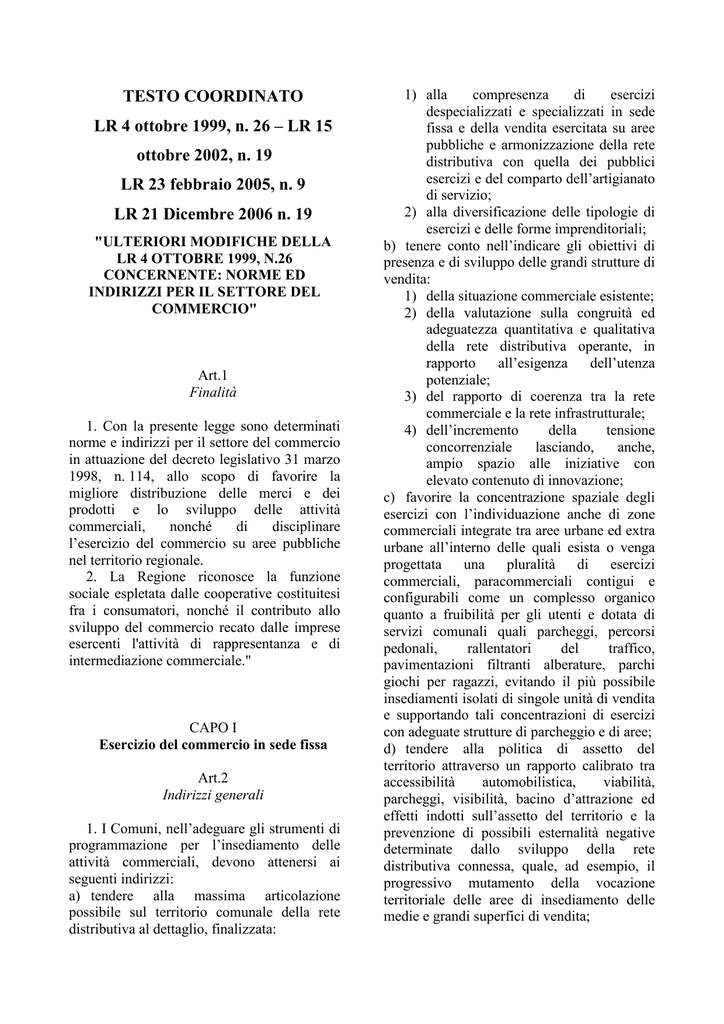 TESTO COORDINATO

LR 4 ottobre 1999, n. 26 – LR 15 ottobre 2002, n. 19

LR 23 febbraio 2005, n. 9

LR 21 Dicembre 2006 n. 19

"ULTERIORI MODIFICHE DELLA LR 4 OTTOBRE 1999, N.26 CONCERNENTE: NORME ED INDIRIZZI PER IL SETTORE DEL COMMERCIO"

Art.1
Finalità

1. Con la presente legge sono determinati norme e indirizzi per il settore del commercio in attuazione del decreto legislativo 31 marzo 1998, n. 114, allo scopo di favorire la migliore distribuzione delle merci e dei prodotti e lo sviluppo delle attività commerciali, nonché di disciplinare l'esercizio del commercio su aree pubbliche nel territorio regionale.
2. La Regione riconosce la funzione sociale espletata dalle cooperative costituitesi fra i consumatori, nonché il contributo allo sviluppo del commercio recato dalle imprese esercenti l'attività di rappresentanza e di intermediazione commerciale."

CAPO I
Esercizio del commercio in sede fissa

Art.2
Indirizzi generali

1. I Comuni, nell'adeguare gli strumenti di programmazione per l'insediamento delle attività commerciali, devono attenersi ai seguenti indirizzi:
a) tendere alla massima articolazione possibile sul territorio comunale della rete distributiva al dettaglio, finalizzata:
1) alla compresenza di esercizi despecializzati e specializzati in sede fissa e della vendita esercitata su aree pubbliche e armonizzazione della rete distributiva con quella dei pubblici esercizi e del comparto dell'artigianato di servizio;
2) alla diversificazione delle tipologie di esercizi e delle forme imprenditoriali;
b) tenere conto nell'indicare gli obiettivi di presenza e di sviluppo delle grandi strutture di vendita:
1) della situazione commerciale esistente;
2) della valutazione sulla congruità ed adeguatezza quantitativa e qualitativa della rete distributiva operante, in rapporto all'esigenza dell'utenza potenziale;
3) del rapporto di coerenza tra la rete commerciale e la rete infrastrutturale;
4) dell'incremento della tensione concorrenziale lasciando, anche, ampio spazio alle iniziative con elevato contenuto di innovazione;
c) favorire la concentrazione spaziale degli esercizi con l'individuazione anche di zone commerciali integrate tra aree urbane ed extra urbane all'interno delle quali esista o venga progettata una pluralità di esercizi commerciali, paracommerciali contigui e configurabili come un complesso organico quanto a fruibilità per gli utenti e dotata di servizi comunali quali parcheggi, percorsi pedonali, rallentatori del traffico, pavimentazioni filtranti alberature, parchi giochi per ragazzi, evitando il più possibile insediamenti isolati di singole unità di vendita e supportando tali concentrazioni di esercizi con adeguate strutture di parcheggio e di aree;
d) tendere alla politica di assetto del territorio attraverso un rapporto calibrato tra accessibilità automobilistica, viabilità, parcheggi, visibilità, bacino d'attrazione ed effetti indotti sull'assetto del territorio e la prevenzione di possibili esternalità negative determinate dallo sviluppo della rete distributiva connessa, quale, ad esempio, il progressivo mutamento della vocazione territoriale delle aree di insediamento delle medie e grandi superfici di vendita;